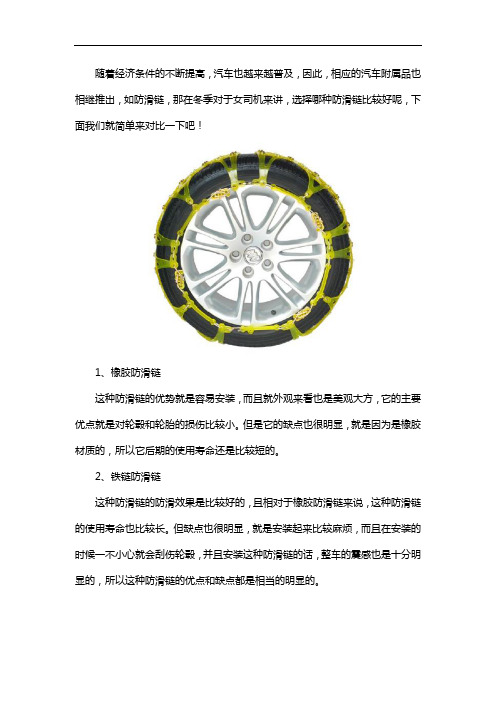 随着经济条件的不断提高，汽车也越来越普及，因此，相应的汽车附属品也相继推出，如防滑链，那在冬季对于女司机来讲，选择哪种防滑链比较好呢，下面我们就简单来对比一下吧！

1、橡胶防滑链

这种防滑链的优势就是容易安装，而且就外观来看也是美观大方，它的主要优点就是对轮毂和轮胎的损伤比较小。但是它的缺点也很明显，就是因为是橡胶材质的，所以它后期的使用寿命还是比较短的。

2、铁链防滑链

这种防滑链的防滑效果是比较好的，且相对于橡胶防滑链来说，这种防滑链的使用寿命也比较长。但缺点也很明显，就是安装起来比较麻烦，而且在安装的时候一不小心就会刮伤轮毂，并且安装这种防滑链的话，整车的震感也是十分明显的，所以这种防滑链的优点和缺点都是相当的明显的。